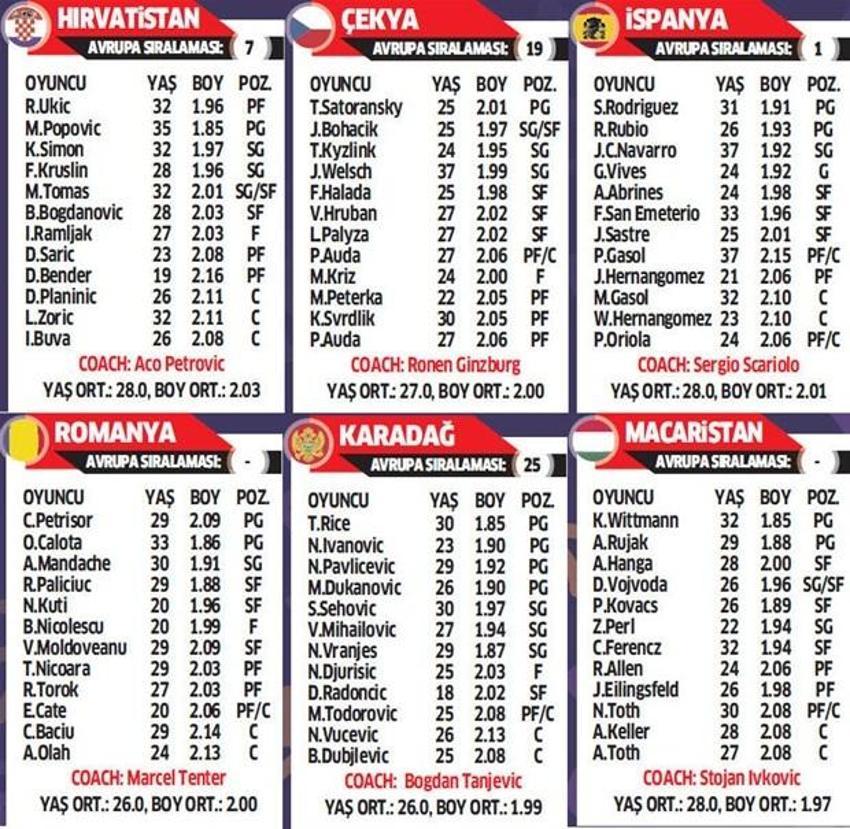 HIRVATİSTAN
AVRUPA SIRALAMASI: 7

| OYUNCU | YAŞ | BOY | POZ. |
|---|---|---|---|
| R.Ukic | 32 | 1.96 | PF |
| M.Popovic | 35 | 1.85 | PG |
| K.Simon | 32 | 1.97 | SG |
| F.Kruslin | 28 | 1.96 | SG |
| M.Tomas | 32 | 2.01 | SG/SF |
| B.Bogdanovic | 28 | 2.03 | SF |
| I.Ramljak | 27 | 2.03 | F |
| D.Saric | 23 | 2.08 | PF |
| D.Bender | 19 | 2.16 | PF |
| D.Planinic | 26 | 2.11 | C |
| L.Zoric | 32 | 2.11 | C |
| I.Buva | 26 | 2.08 | C |

COACH: Aco Petrovic
YAŞ ORT.: 28.0, BOY ORT.: 2.03

ÇEKYA
AVRUPA SIRALAMASI: 19

| OYUNCU | YAŞ | BOY | POZ. |
|---|---|---|---|
| T.Satoransky | 25 | 2.01 | PG |
| J.Bohacik | 25 | 1.97 | SG/SF |
| T.Kyzlink | 24 | 1.95 | SG |
| J.Welsch | 37 | 1.99 | SG |
| F.Halada | 25 | 1.98 | SF |
| V.Hruban | 27 | 2.02 | SF |
| L.Palyza | 27 | 2.02 | SF |
| P.Auda | 27 | 2.06 | PF/C |
| M.Kriz | 24 | 2.00 | F |
| M.Peterka | 22 | 2.05 | PF |
| K.Svrdlik | 30 | 2.05 | PF |
| P.Auda | 27 | 2.06 | PF |

COACH: Ronen Ginzburg
YAŞ ORT.: 27.0, BOY ORT.: 2.00

İSPANYA
AVRUPA SIRALAMASI: 1

| OYUNCU | YAŞ | BOY | POZ. |
|---|---|---|---|
| S.Rodriguez | 31 | 1.91 | PG |
| R.Rubio | 26 | 1.93 | PG |
| J.C.Navarro | 37 | 1.92 | SG |
| G.Vives | 24 | 1.92 | G |
| A.Abrines | 24 | 1.98 | SF |
| F.San Emeterio | 33 | 1.96 | SF |
| J.Sastre | 25 | 2.01 | SF |
| P.Gasol | 37 | 2.15 | PF/C |
| J.Hernangomez | 21 | 2.06 | PF |
| M.Gasol | 32 | 2.10 | C |
| W.Hernangomez | 23 | 2.10 | C |
| P.Oriola | 24 | 2.06 | PF/C |

COACH: Sergio Scariolo
YAŞ ORT.: 28.0, BOY ORT.: 2.01

ROMANYA
AVRUPA SIRALAMASI: -

| OYUNCU | YAŞ | BOY | POZ. |
|---|---|---|---|
| C.Petrisor | 29 | 2.09 | PG |
| O.Calota | 33 | 1.86 | PG |
| A.Mandache | 30 | 1.91 | SG |
| R.Paliciuc | 29 | 1.88 | SF |
| N.Kuti | 20 | 1.96 | SF |
| B.Nicolescu | 20 | 1.99 | F |
| V.Moldoveanu | 29 | 2.09 | SF |
| T.Nicoara | 29 | 2.03 | PF |
| R.Torok | 27 | 2.03 | PF |
| E.Cate | 20 | 2.06 | PF/C |
| C.Baciu | 29 | 2.14 | C |
| A.Olah | 24 | 2.13 | C |

COACH: Marcel Tenter
YAŞ ORT.: 26.0, BOY ORT.: 2.00

KARADAĞ
AVRUPA SIRALAMASI: 25

| OYUNCU | YAŞ | BOY | POZ. |
|---|---|---|---|
| T.Rice | 30 | 1.85 | PG |
| N.Ivanovic | 23 | 1.90 | PG |
| N.Pavlicevic | 29 | 1.92 | PG |
| M.Dukanovic | 26 | 1.90 | PG |
| S.Sehovic | 30 | 1.97 | SG |
| V.Mihailovic | 27 | 1.94 | SG |
| N.Vranjes | 29 | 1.87 | SG |
| N.Djurisic | 25 | 2.03 | F |
| D.Radoncic | 18 | 2.02 | SF |
| M.Todorovic | 25 | 2.08 | PF/C |
| N.Vucevic | 26 | 2.13 | C |
| B.Dubjlevic | 25 | 2.08 | C |

COACH: Bogdan Tanjevic
YAŞ ORT.: 26.0, BOY ORT.: 1.99

MACARİSTAN
AVRUPA SIRALAMASI: -

| OYUNCU | YAŞ | BOY | POZ. |
|---|---|---|---|
| K.Wittmann | 32 | 1.85 | PG |
| A.Rujak | 29 | 1.88 | PG |
| A.Hanga | 28 | 2.00 | SF |
| D.Vojvoda | 26 | 1.96 | SG/SF |
| P.Kovacs | 26 | 1.89 | SF |
| Z.Perl | 22 | 1.94 | SG |
| C.Ferencz | 32 | 1.94 | SF |
| R.Allen | 24 | 2.06 | PF |
| J.Eilingsfeld | 26 | 1.98 | PF |
| N.Toth | 30 | 2.08 | PF/C |
| A.Keller | 28 | 2.08 | C |
| A.Toth | 27 | 2.08 | C |

COACH: Stojan Ivkovic
YAŞ ORT.: 28.0, BOY ORT.: 1.97